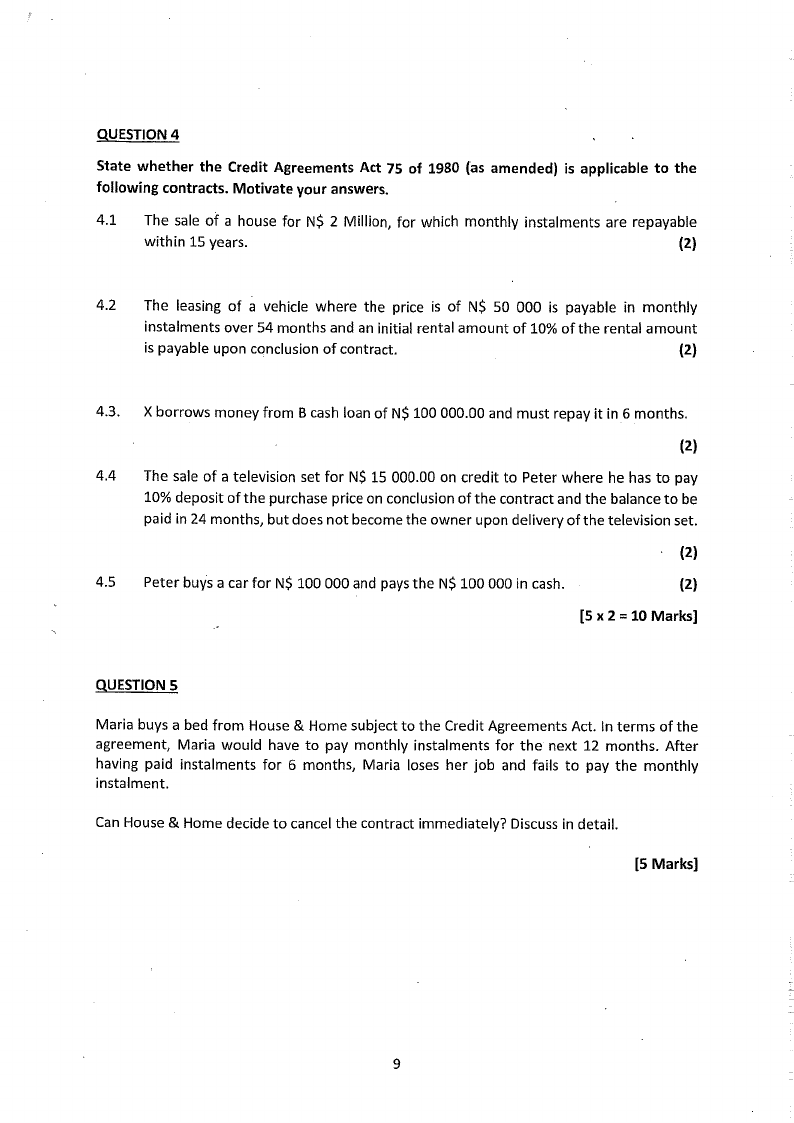 QUESTION 4

State whether the Credit Agreements Act 75 of 1980 (as amended) is applicable to the following contracts. Motivate your answers.

4.1 The sale of a house for N$ 2 Million, for which monthly instalments are repayable within 15 years. (2)

4.2 The leasing of a vehicle where the price is of N$ 50 000 is payable in monthly instalments over 54 months and an initial rental amount of 10% of the rental amount is payable upon conclusion of contract. (2)

4.3. X borrows money from B cash loan of N$ 100 000.00 and must repay it in 6 months. (2)

4.4 The sale of a television set for N$ 15 000.00 on credit to Peter where he has to pay 10% deposit of the purchase price on conclusion of the contract and the balance to be paid in 24 months, but does not become the owner upon delivery of the television set. (2)

4.5 Peter buys a car for N$ 100 000 and pays the N$ 100 000 in cash. (2)

[5 x 2 = 10 Marks]

QUESTION 5

Maria buys a bed from House & Home subject to the Credit Agreements Act. In terms of the agreement, Maria would have to pay monthly instalments for the next 12 months. After having paid instalments for 6 months, Maria loses her job and fails to pay the monthly instalment.

Can House & Home decide to cancel the contract immediately? Discuss in detail.

[5 Marks]

9